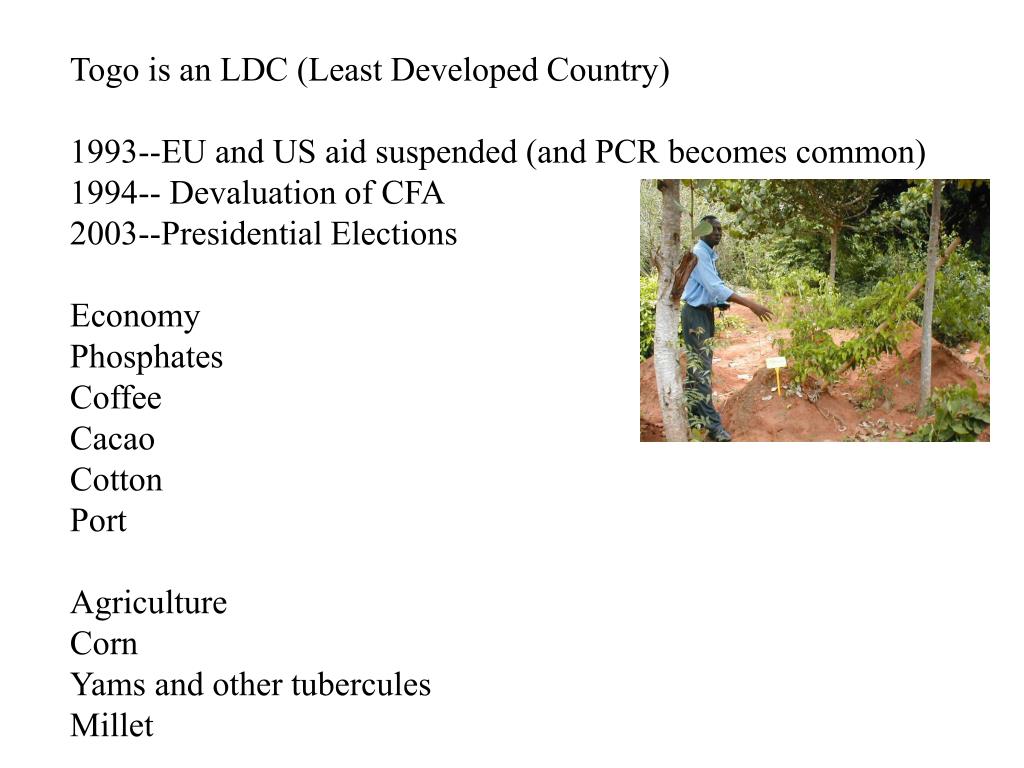 Togo is an LDC (Least Developed Country)

1993--EU and US aid suspended (and PCR becomes common)
1994-- Devaluation of CFA
2003--Presidential Elections

Economy
Phosphates
Coffee
Cacao
Cotton
Port

Agriculture
Corn
Yams and other tubercules
Millet